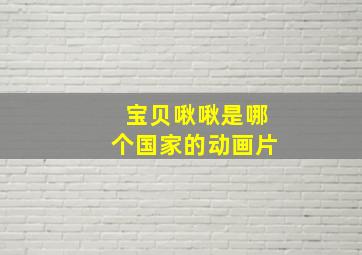 宝贝啾啾是哪个国家的动画片